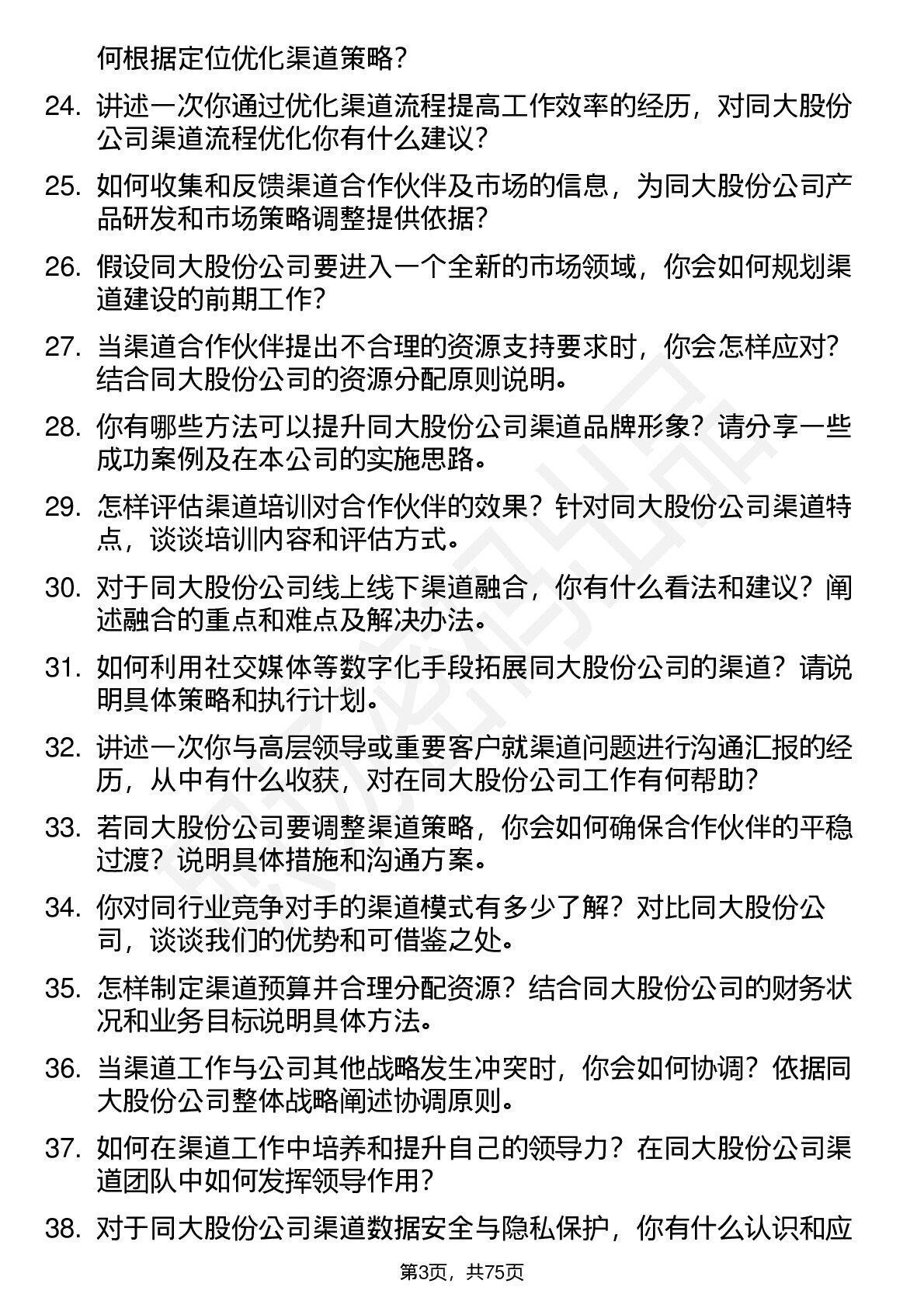 何根据定位优化渠道策略？

24. 讲述一次你通过优化渠道流程提高工作效率的经历，对同大股份公司渠道流程优化你有什么建议？

25. 如何收集和反馈渠道合作伙伴及市场的信息，为同大股份公司产品研发和市场策略调整提供依据？

26. 假设同大股份公司要进入一个全新的市场领域，你会如何规划渠道建设的前期工作？

27. 当渠道合作伙伴提出不合理的资源支持要求时，你会怎样应对？结合同大股份公司的资源分配原则说明。

28. 你有哪些方法可以提升同大股份公司渠道品牌形象？请分享一些成功案例及在本公司的实施思路。

29. 怎样评估渠道培训对合作伙伴的效果？针对同大股份公司渠道特点，谈谈培训内容和评估方式。

30. 对于同大股份公司线上线下渠道融合，你有什么看法和建议？阐述融合的重点和难点及解决办法。

31. 如何利用社交媒体等数字化手段拓展同大股份公司的渠道？请说明具体策略和执行计划。

32. 讲述一次你与高层领导或重要客户就渠道问题进行沟通汇报的经历，从中有什么收获，对在同大股份公司工作有何帮助？

33. 若同大股份公司要调整渠道策略，你会如何确保合作伙伴的平稳过渡？说明具体措施和沟通方案。

34. 你对同行业竞争对手的渠道模式有多少了解？对比同大股份公司，谈谈我们的优势和可借鉴之处。

35. 怎样制定渠道预算并合理分配资源？结合同大股份公司的财务状况和业务目标说明具体方法。

36. 当渠道工作与公司其他战略发生冲突时，你会如何协调？依据同大股份公司整体战略阐述协调原则。

37. 如何在渠道工作中培养和提升自己的领导力？在同大股份公司渠道团队中如何发挥领导作用？

38. 对于同大股份公司渠道数据安全与隐私保护，你有什么认识和应

第3页，共75页